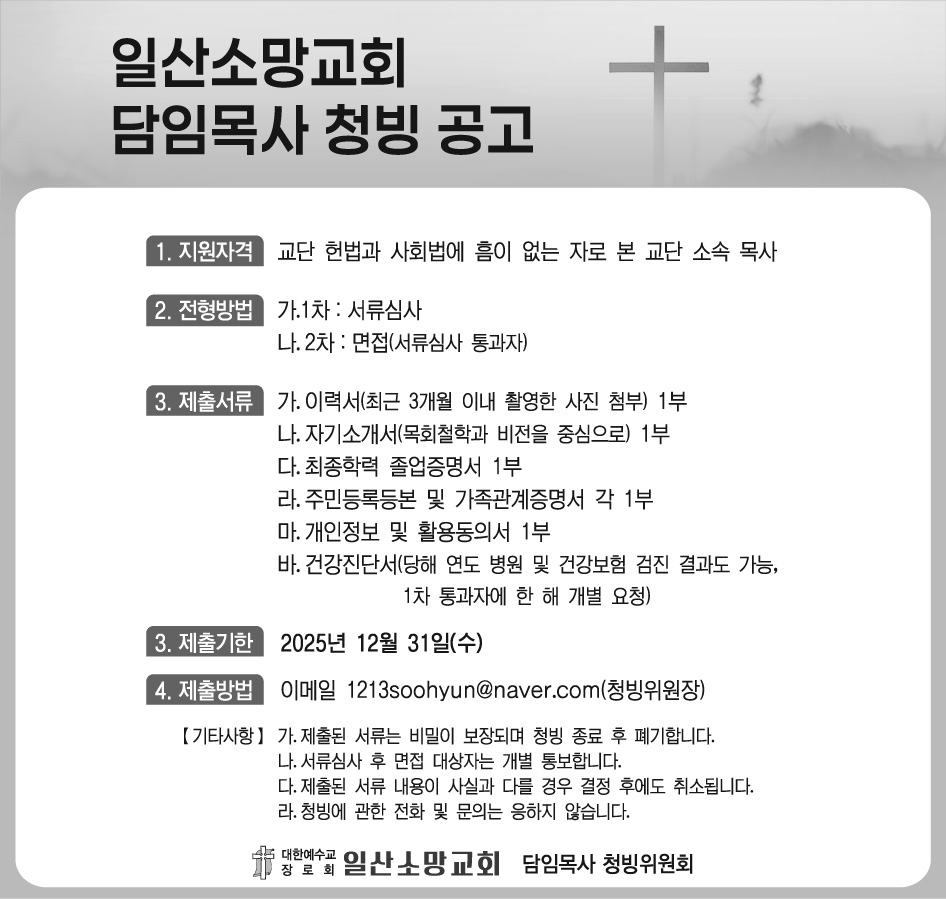 일산소망교회
담임목사 청빙 공고

1. 지원자격 교단 헌법과 사회법에 흠이 없는 자로 본 교단 소속 목사

2. 전형방법 가.1차 : 서류심사
나. 2차 : 면접(서류심사 통과자)

3. 제출서류 가. 이력서(최근 3개월 이내 촬영한 사진 첨부) 1부
나. 자기소개서(목회철학과 비전을 중심으로) 1부
다. 최종학력 졸업증명서 1부
라. 주민등록등본 및 가족관계증명서 각 1부
마. 개인정보 및 활용동의서 1부
바. 건강진단서(당해 연도 병원 및 건강보험 검진 결과도 가능, 1차 통과자에 한 해 개별 요청)

3. 제출기한 2025년 12월 31일(수)

4. 제출방법 이메일 1213soohyun@naver.com(청빙위원장)

【기타사항】 가. 제출된 서류는 비밀이 보장되며 청빙 종료 후 폐기합니다.
나. 서류심사 후 면접 대상자는 개별 통보합니다.
다. 제출된 서류 내용이 사실과 다를 경우 결정 후에도 취소됩니다.
라. 청빙에 관한 전화 및 문의는 응하지 않습니다.

대한예수교 장로회 일산소망교회 담임목사 청빙위원회